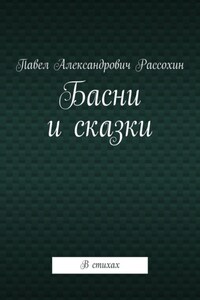 Павел Александрович Рассохин

Басни
и сказки

В стихах